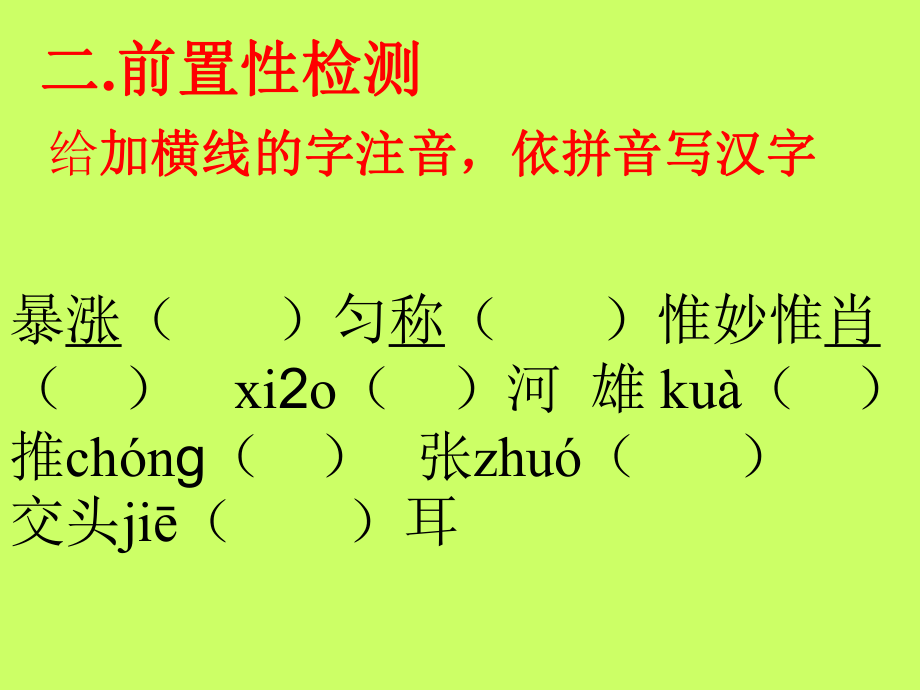 二.前置性检测

给加横线的字注音，依拼音写汉字

暴涨（ ）匀称（ ）惟妙惟肖（ ） xi2o（ ）河 雄 kuà（ ）推chóng（ ） 张zhuó（ ）交头jiē（ ）耳